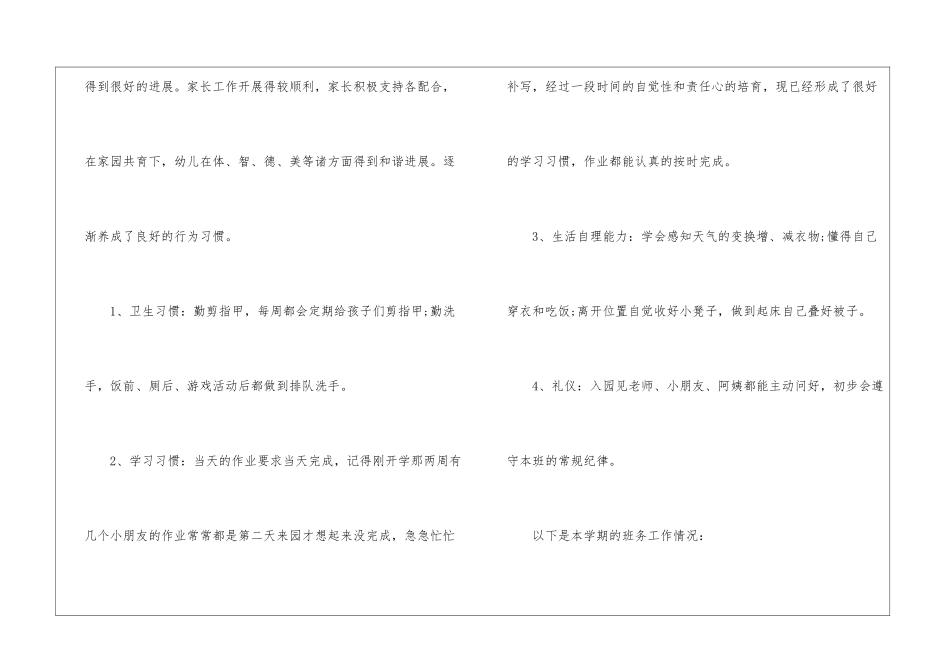 得到很好的进展。家长工作开展得较顺利，家长积极支持各配合，在家园共育下，幼儿在体、智、德、美等诸方面得到和谐进展。逐渐养成了良好的行为习惯。

1、卫生习惯：勤剪指甲，每周都会定期给孩子们剪指甲;勤洗手，饭前、厕后、游戏活动后都做到排队洗手。

2、学习习惯：当天的作业要求当天完成，记得刚开学那两周有几个小朋友的作业常常都是第二天来园才想起来没完成，急急忙忙补写，经过一段时间的自觉性和责任心的培育，现已经形成了很好的学习习惯，作业都能认真的按时完成。

3、生活自理能力：学会感知天气的变换增、减衣物;懂得自己穿衣和吃饭;离开位置自觉收好小凳子，做到起床自己叠好被子。

4、礼仪：入园见老师、小朋友、阿姨都能主动问好，初步会遵守本班的常规纪律。

以下是本学期的班务工作情况：